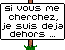 si vous me cherchez, je suis deja dehors ...